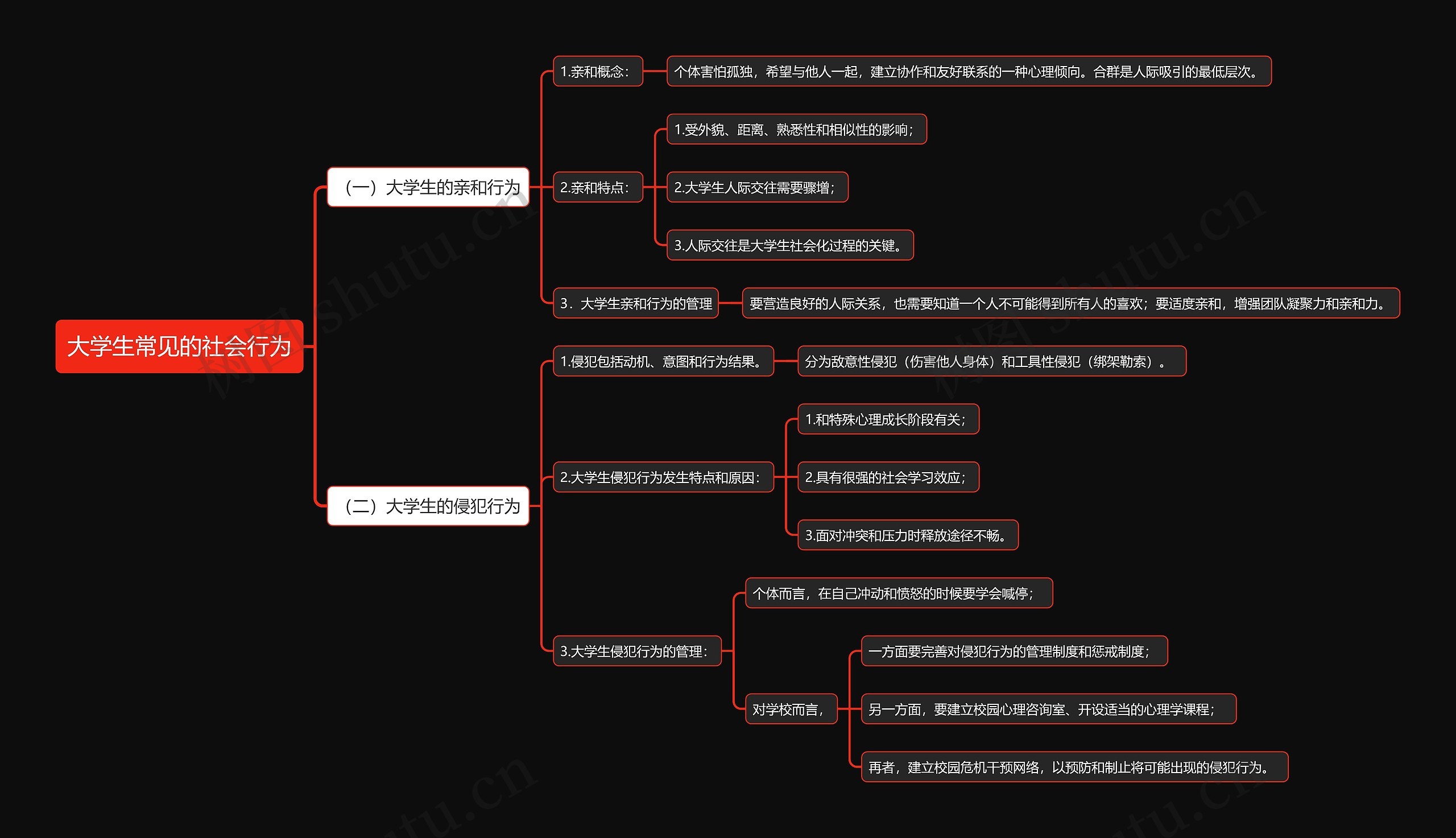 大学生常见的社会行为

（一）大学生的亲和行为

1.亲和概念：

个体害怕孤独，希望与他人一起，建立协作和友好联系的一种心理倾向。合群是人际吸引的最低层次。

2.亲和特点：

1.受外貌、距离、熟悉性和相似性的影响；

2.大学生人际交往需要骤增；

3.人际交往是大学生社会化过程的关键。

3．大学生亲和行为的管理

要营造良好的人际关系，也需要知道一个人不可能得到所有人的喜欢；要适度亲和，增强团队凝聚力和亲和力。

（二）大学生的侵犯行为

1.侵犯包括动机、意图和行为结果。

分为敌意性侵犯（伤害他人身体）和工具性侵犯（绑架勒索）。

2.大学生侵犯行为发生特点和原因：

1.和特殊心理成长阶段有关；

2.具有很强的社会学习效应；

3.面对冲突和压力时释放途径不畅。

3.大学生侵犯行为的管理：

个体而言，在自己冲动和愤怒的时候要学会喊停；

对学校而言，

一方面要完善对侵犯行为的管理制度和惩戒制度；

另一方面，要建立校园心理咨询室、开设适当的心理学课程；

再者，建立校园危机干预网络，以预防和制止将可能出现的侵犯行为。

树图 shutu.cn